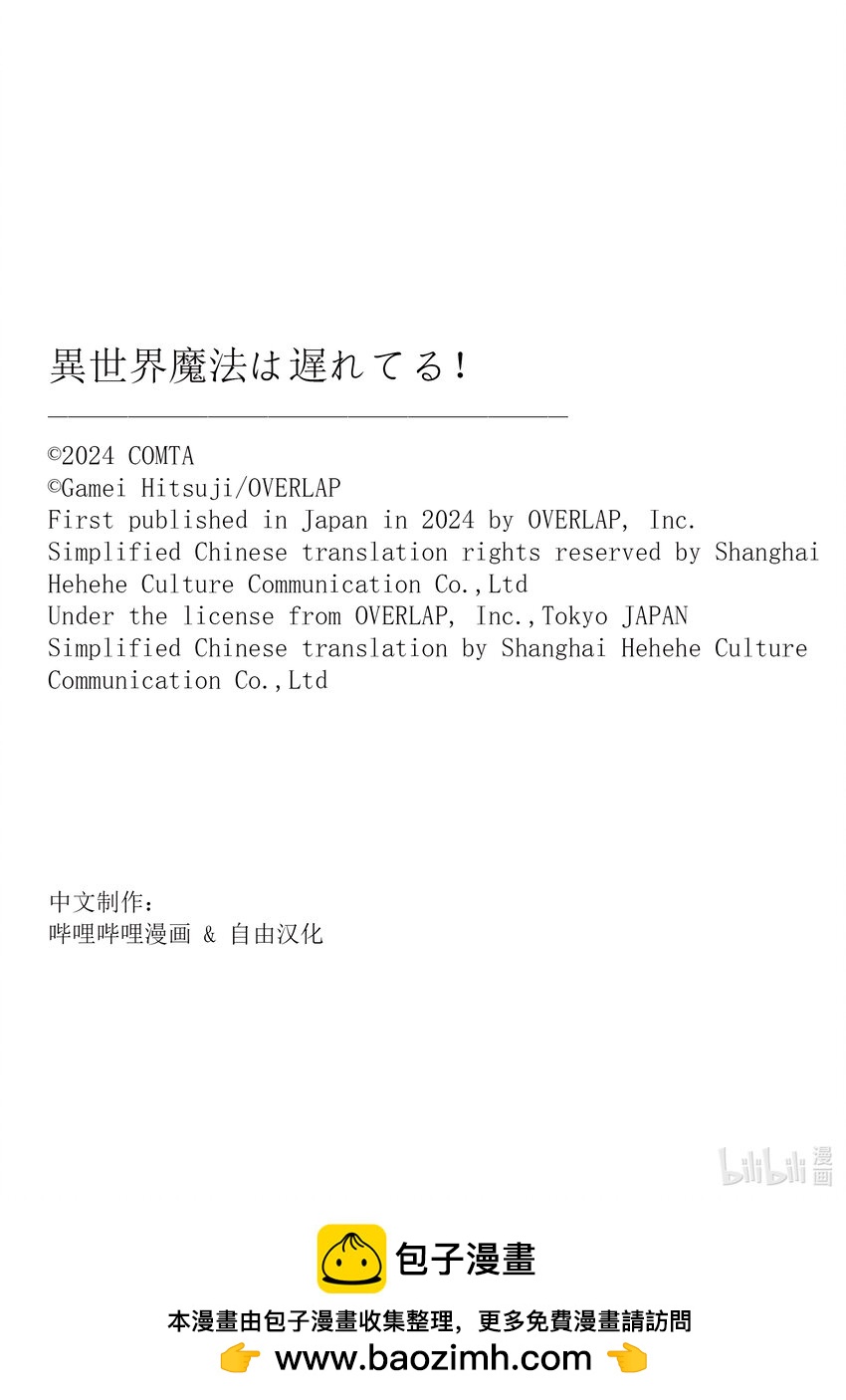 異世界魔法は遅れてる！

©2024 COMTA
©Gamei Hitsuji/OVERLAP
First published in Japan in 2024 by OVERLAP, Inc.
Simplified Chinese translation rights reserved by Shanghai Hehehe Culture Communication Co.,Ltd
Under the license from OVERLAP, Inc.,Tokyo JAPAN
Simplified Chinese translation by Shanghai Hehehe Culture Communication Co.,Ltd

中文制作：
哔哩哔哩漫画 & 自由汉化

bilibili 漫画

包子漫畫
本漫畫由包子漫畫收集整理，更多免費漫畫請訪問
👉 www.baozimh.com 👈